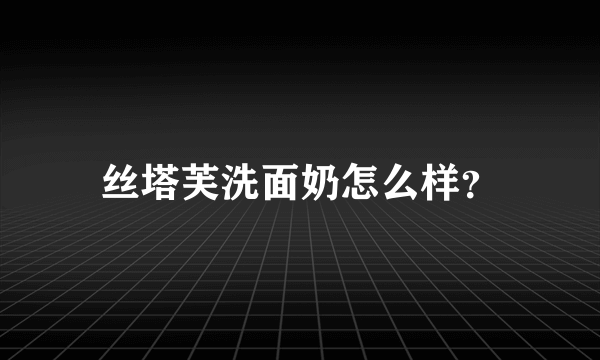 丝塔芙洗面奶怎么样?